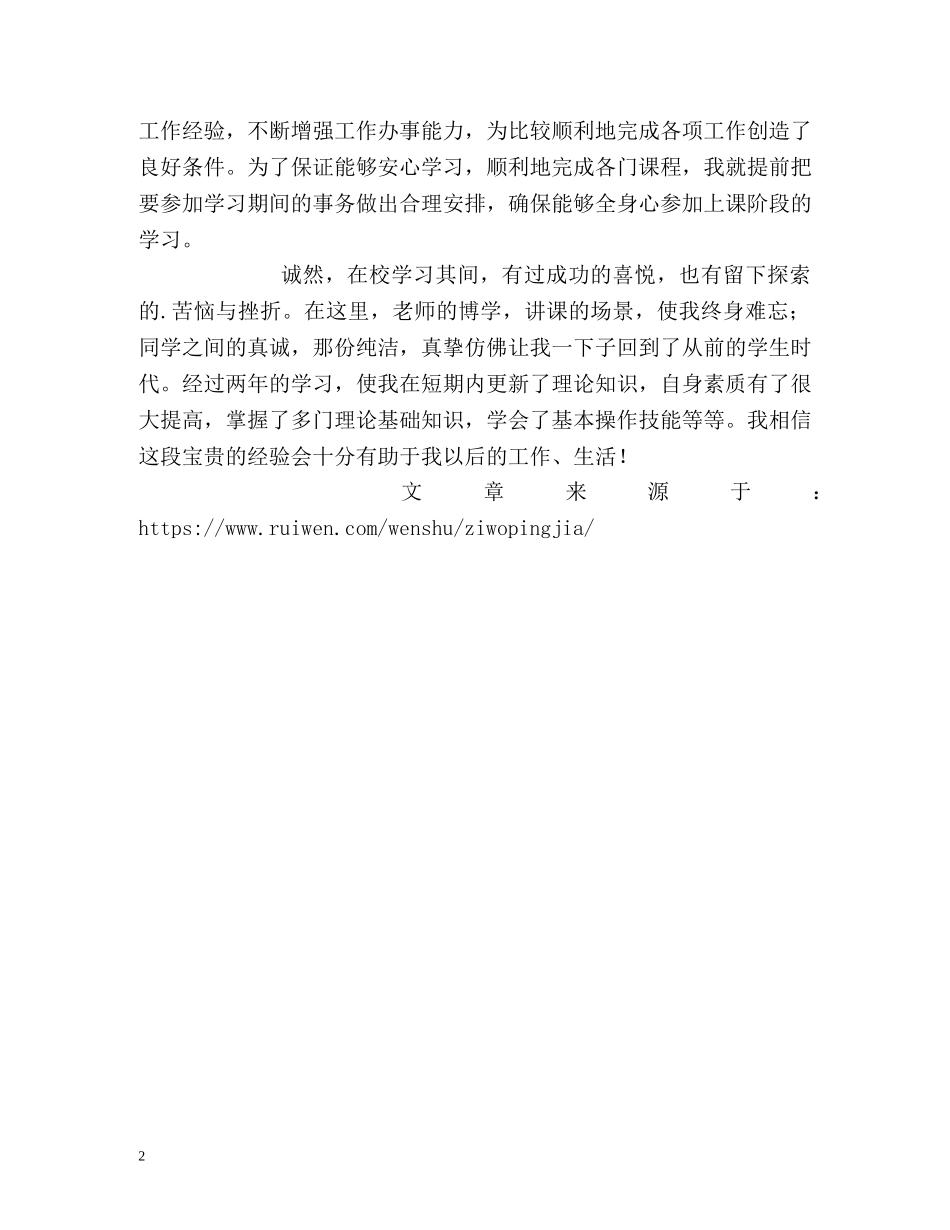 工作经验，不断增强工作办事能力，为比较顺利地完成各项工作创造了良好条件。为了保证能够安心学习，顺利地完成各门课程，我就提前把要参加学习期间的事务做出合理安排，确保能够全身心参加上课阶段的学习。

诚然，在校学习其间，有过成功的喜悦，也有留下探索的.苦恼与挫折。在这里，老师的博学，讲课的场景，使我终身难忘；同学之间的真诚，那份纯洁，真挚仿佛让我一下子回到了从前的学生时代。经过两年的学习，使我在短期内更新了理论知识，自身素质有了很大提高，掌握了多门理论基础知识，学会了基本操作技能等等。我相信这段宝贵的经验会十分有助于我以后的工作、生活！

文章来源于：https://www.ruiwen.com/wenshu/ziwopingjia/

2